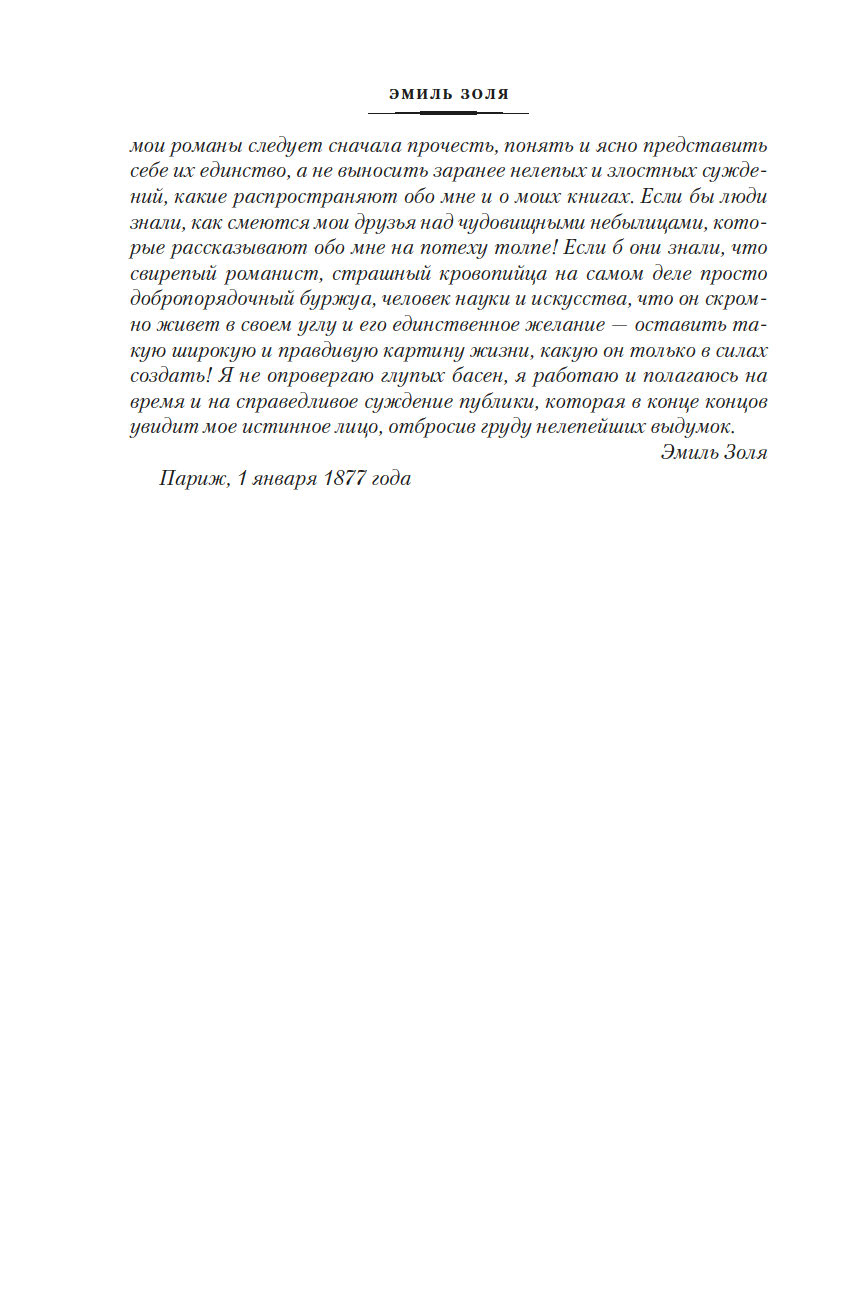 ЭМИЛЬ ЗОЛЯ

мои романы следует сначала прочесть, понять и ясно представить себе их единство, а не выносить заранее нелепых и злостных суждений, какие распространяют обо мне и о моих книгах. Если бы люди знали, как смеются мои друзья над чудовищными небылицами, которые рассказывают обо мне на потеху толпе! Если б они знали, что свирепый романист, страшный кровопийца на самом деле просто добропорядочный буржуа, человек науки и искусства, что он скромно живет в своем углу и его единственное желание — оставить такую широкую и правдивую картину жизни, какую он только в силах создать! Я не опровергаю глупых басен, я работаю и полагаюсь на время и на справедливое суждение публики, которая в конце концов увидит мое истинное лицо, отбросив груду нелепейших выдумок.

Эмиль Золя

Париж, 1 января 1877 года